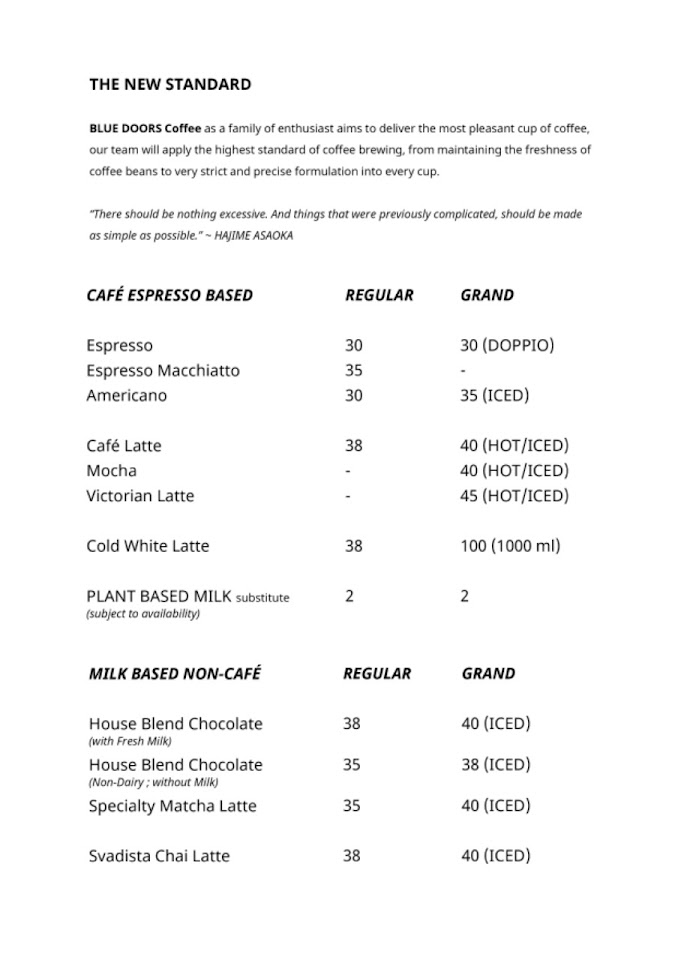 THE NEW STANDARD

BLUE DOORS Coffee as a family of enthusiast aims to deliver the most pleasant cup of coffee, our team will apply the highest standard of coffee brewing, from maintaining the freshness of coffee beans to very strict and precise formulation into every cup.

"There should be nothing excessive. And things that were previously complicated, should be made as simple as possible." ~ HAJIME ASAOKA

| CAFÉ ESPRESSO BASED | REGULAR | GRAND |
|---|---|---|
| Espresso | 30 | 30 (DOPPIO) |
| Espresso Macchiatto | 35 | - |
| Americano | 30 | 35 (ICED) |
| Café Latte | 38 | 40 (HOT/ICED) |
| Mocha | - | 40 (HOT/ICED) |
| Victorian Latte | - | 45 (HOT/ICED) |
| Cold White Latte | 38 | 100 (1000 ml) |
| PLANT BASED MILK substitute (subject to availability) | 2 | 2 |

| MILK BASED NON-CAFÉ | REGULAR | GRAND |
|---|---|---|
| House Blend Chocolate (with Fresh Milk) | 38 | 40 (ICED) |
| House Blend Chocolate (Non-Dairy ; without Milk) | 35 | 38 (ICED) |
| Specialty Matcha Latte | 35 | 40 (ICED) |
| Svadista Chai Latte | 38 | 40 (ICED) |